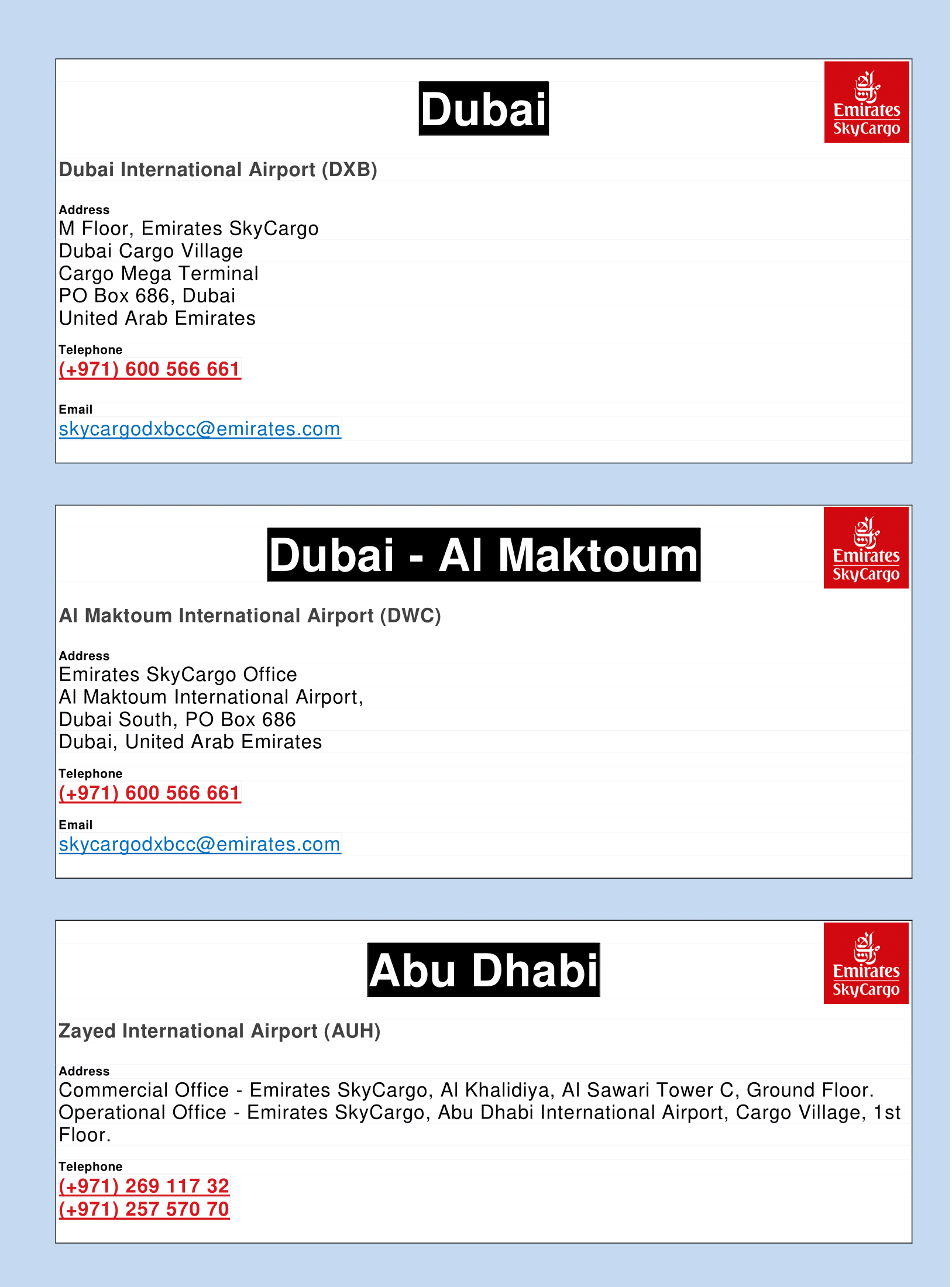 Dubai

Emirates SkyCargo

Dubai International Airport (DXB)

Address
M Floor, Emirates SkyCargo
Dubai Cargo Village
Cargo Mega Terminal
PO Box 686, Dubai
United Arab Emirates

Telephone
(+971) 600 566 661

Email
skycargodxbcc@emirates.com

Dubai - Al Maktoum

Emirates SkyCargo

Al Maktoum International Airport (DWC)

Address
Emirates SkyCargo Office
Al Maktoum International Airport,
Dubai South, PO Box 686
Dubai, United Arab Emirates

Telephone
(+971) 600 566 661

Email
skycargodxbcc@emirates.com

Abu Dhabi

Emirates SkyCargo

Zayed International Airport (AUH)

Address
Commercial Office - Emirates SkyCargo, Al Khalidiya, Al Sawari Tower C, Ground Floor.
Operational Office - Emirates SkyCargo, Abu Dhabi International Airport, Cargo Village, 1st Floor.

Telephone
(+971) 269 117 32
(+971) 257 570 70